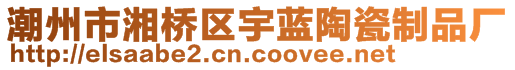 潮州市湘桥区宇蓝陶瓷制品厂
http://elsaabe2.cn.coovee.net